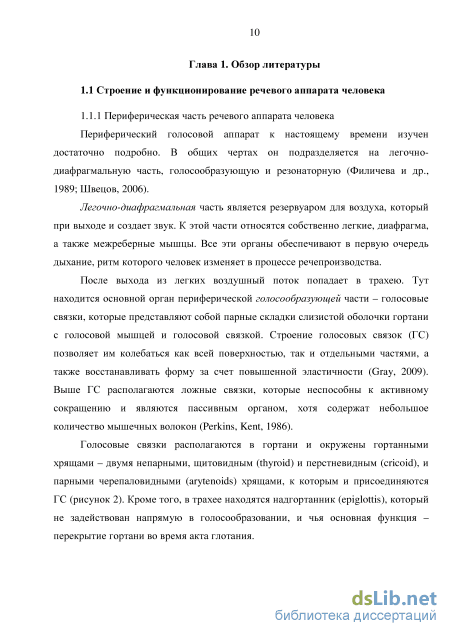 10

Глава 1. Обзор литературы

1.1 Строение и функционирование речевого аппарата человека

1.1.1 Периферическая часть речевого аппарата человека

Периферический голосовой аппарат к настоящему времени изучен достаточно подробно. В общих чертах он подразделяется на легочно-диафрагмальную часть, голосообразующую и резонаторную (Филичева и др., 1989; Швецов, 2006).

Легочно-диафрагмальная часть является резервуаром для воздуха, который при выходе и создает звук. К этой части относятся собственно легкие, диафрагма, а также межреберные мышцы. Все эти органы обеспечивают в первую очередь дыхание, ритм которого человек изменяет в процессе речепроизводства.

После выхода из легких воздушный поток попадает в трахею. Тут находится основной орган периферической голосообразующей части – голосовые связки, которые представляют собой парные складки слизистой оболочки гортани с голосовой мышцей и голосовой связкой. Строение голосовых связок (ГС) позволяет им колебаться как всей поверхностью, так и отдельными частями, а также восстанавливать форму за счет повышенной эластичности (Gray, 2009). Выше ГС располагаются ложные связки, которые неспособны к активному сокращению и являются пассивным органом, хотя содержат небольшое количество мышечных волокон (Perkins, Kent, 1986).

Голосовые связки располагаются в гортани и окружены гортанными хрящами – двумя непарными, щитовидным (thyroid) и перстневидным (cricoid), и парными черепаловидными (arytenoids) хрящами, к которым и присоединяются ГС (рисунок 2). Кроме того, в трахее находятся надгортанник (epiglottis), который не задействован напрямую в голосообразовании, и чья основная функция – перекрытие гортани во время акта глотания.

dsLib.net
библиотека диссертаций